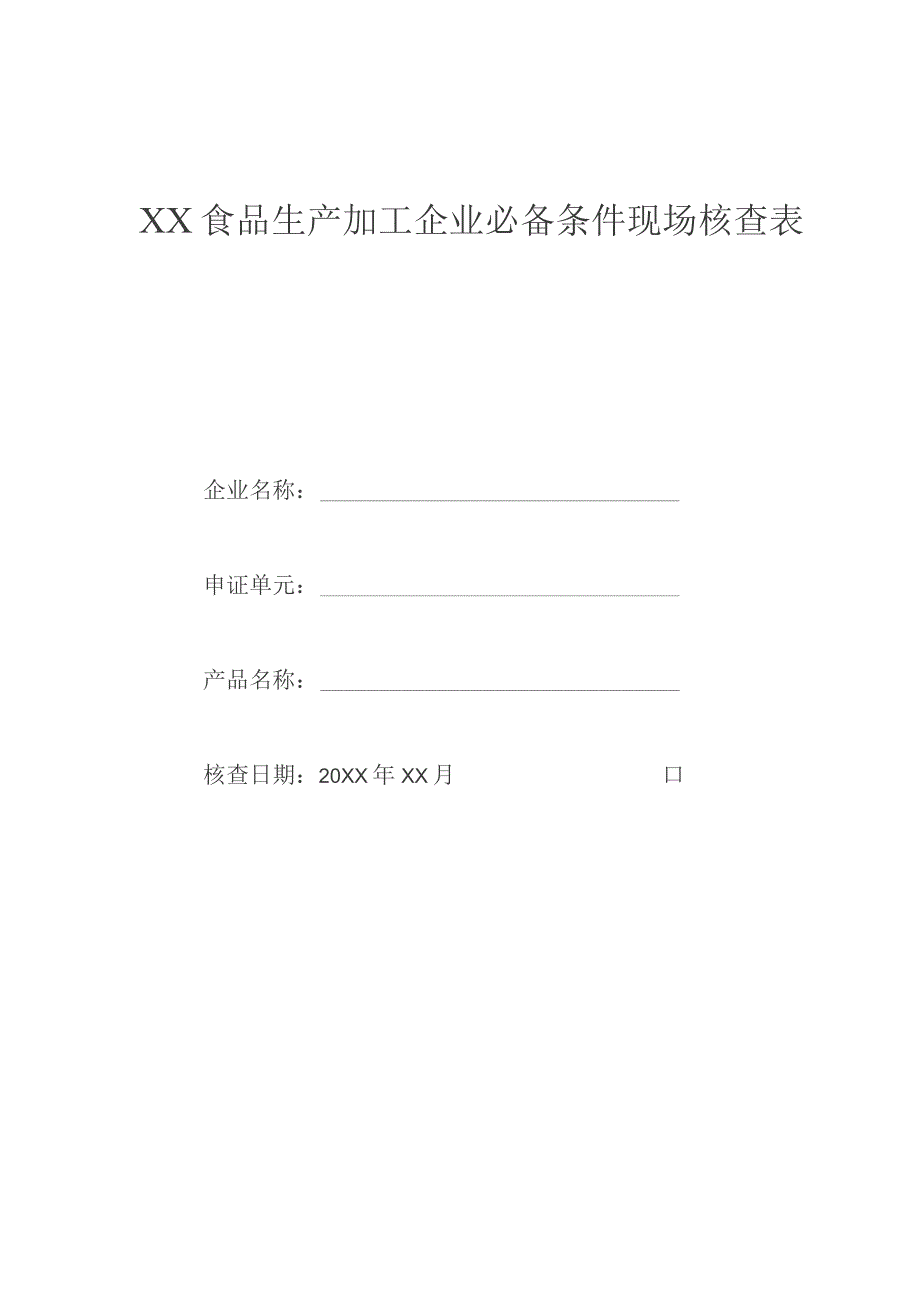 XX食品生产加工企业必备条件现场核查表

企业名称：

申证单元：

产品名称：

核查日期：20XX年XX月 口